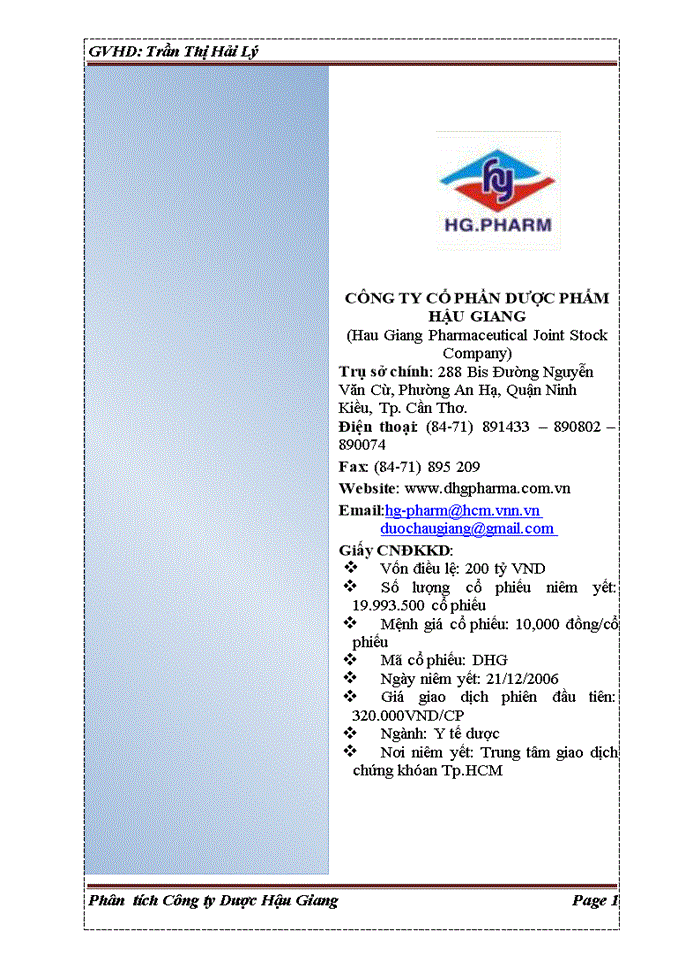 GVHD: Trần Thị Hải Lý

HG.PHARM

CÔNG TY CỔ PHẦN DƯỢC PHẨM HẬU GIANG
(Hau Giang Pharmaceutical Joint Stock Company)

Trụ sở chính: 288 Bis Đường Nguyễn Văn Cừ, Phường An Hạ, Quận Ninh Kiều, Tp. Cần Thơ.

Điện thoại: (84-71) 891433 – 890802 – 890074

Fax: (84-71) 895 209

Website: www.dhgpharma.com.vn

Email:hg-pharm@hcm.vnn.vn
duochaugiang@gmail.com

Giấy CNĐKKD:
❖ Vốn điều lệ: 200 tỷ VND
❖ Số lượng cổ phiếu niêm yết: 19.993.500 cổ phiếu
❖ Mệnh giá cổ phiếu: 10,000 đồng/cổ phiếu
❖ Mã cổ phiếu: DHG
❖ Ngày niêm yết: 21/12/2006
❖ Giá giao dịch phiên đầu tiên: 320.000VND/CP
❖ Ngành: Y tế dược
❖ Nơi niêm yết: Trung tâm giao dịch chứng khóan Tp.HCM

Phân tích Công ty Dược Hậu Giang

Page 1